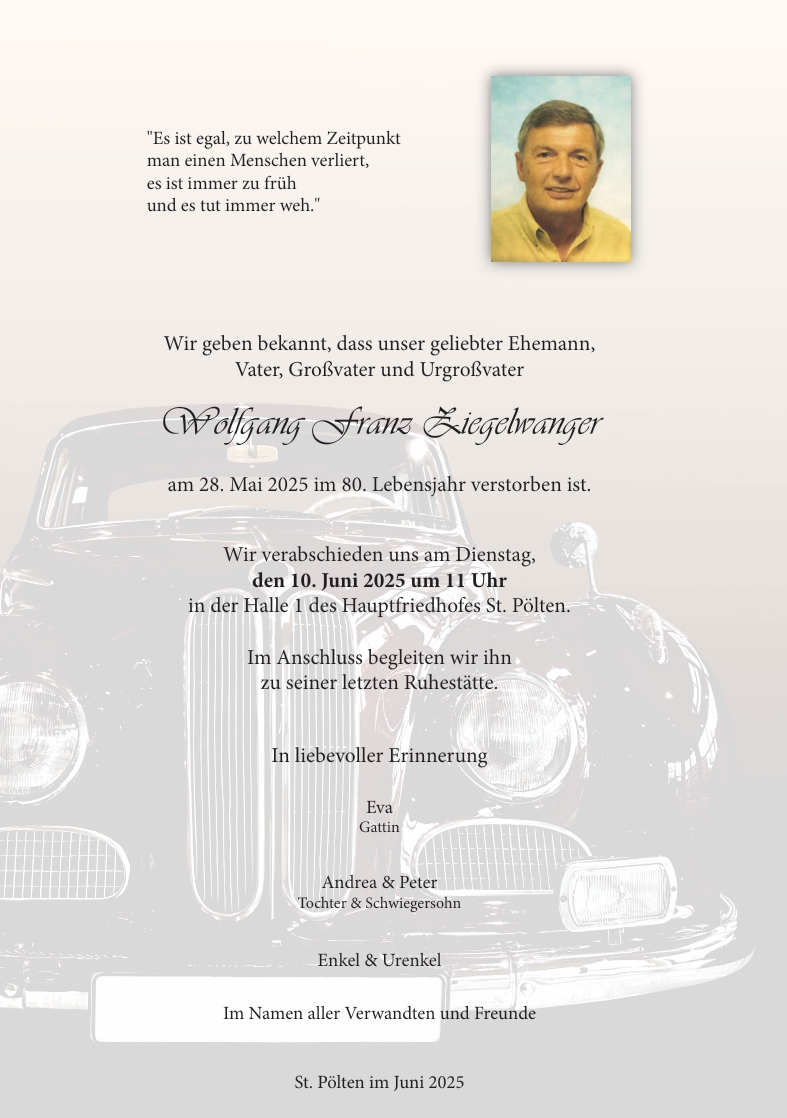 "Es ist egal, zu welchem Zeitpunkt
man einen Menschen verliert,
es ist immer zu früh
und es tut immer weh."

Wir geben bekannt, dass unser geliebter Ehemann,
Vater, Großvater und Urgroßvater

Wolfgang Franz Ziegelwanger

am 28. Mai 2025 im 80. Lebensjahr verstorben ist.

Wir verabschieden uns am Dienstag,
den 10. Juni 2025 um 11 Uhr
in der Halle 1 des Hauptfriedhofes St. Pölten.

Im Anschluss begleiten wir ihn
zu seiner letzten Ruhestätte.

In liebevoller Erinnerung

Eva
Gattin

Andrea & Peter
Tochter & Schwiegersohn

Enkel & Urenkel

Im Namen aller Verwandten und Freunde

St. Pölten im Juni 2025